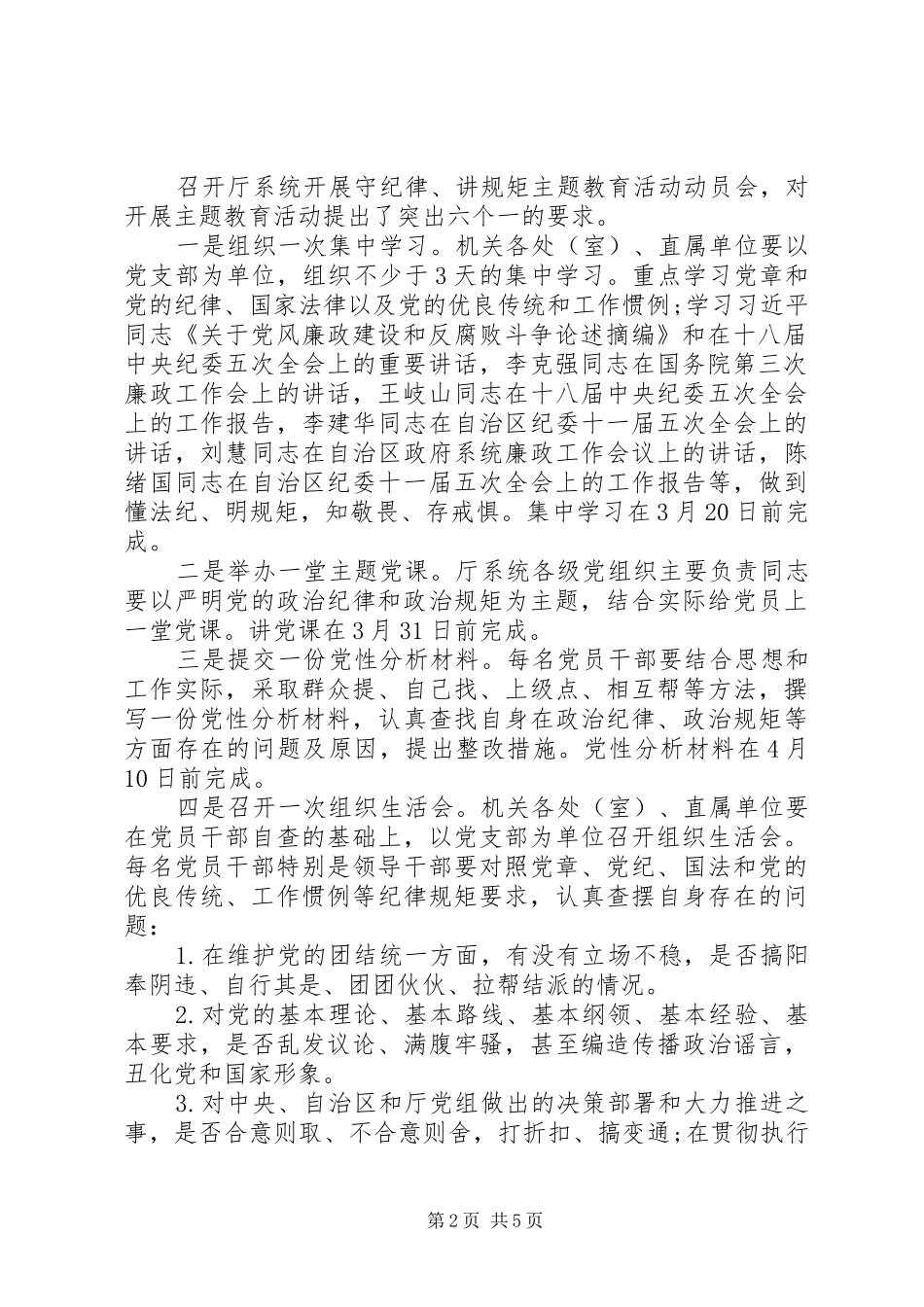 召开厅系统开展守纪律、讲规矩主题教育活动动员会，对开展主题教育活动提出了突出六个一的要求。

一是组织一次集中学习。机关各处（室）、直属单位要以党支部为单位，组织不少于3天的集中学习。重点学习党章和党的纪律、国家法律以及党的优良传统和工作惯例;学习习近平同志《关于党风廉政建设和反腐败斗争论述摘编》和在十八届中央纪委五次全会上的重要讲话，李克强同志在国务院第三次廉政工作会上的讲话，王岐山同志在十八届中央纪委五次全会上的工作报告，李建华同志在自治区纪委十一届五次全会上的讲话，刘慧同志在自治区政府系统廉政工作会议上的讲话，陈绪国同志在自治区纪委十一届五次全会上的工作报告等，做到懂法纪、明规矩，知敬畏、存戒惧。集中学习在3月20日前完成。

二是举办一堂主题党课。厅系统各级党组织主要负责同志要以严明党的政治纪律和政治规矩为主题，结合实际给党员上一堂党课。讲党课在3月31日前完成。

三是提交一份党性分析材料。每名党员干部要结合思想和工作实际，采取群众提、自己找、上级点、相互帮等方法，撰写一份党性分析材料，认真查找自身在政治纪律、政治规矩等方面存在的问题及原因，提出整改措施。党性分析材料在4月10日前完成。

四是召开一次组织生活会。机关各处（室）、直属单位要在党员干部自查的基础上，以党支部为单位召开组织生活会。每名党员干部特别是领导干部要对照党章、党纪、国法和党的优良传统、工作惯例等纪律规矩要求，认真查摆自身存在的问题：

1.在维护党的团结统一方面，有没有立场不稳，是否搞阳奉阴违、自行其是、团团伙伙、拉帮结派的情况。

2.对党的基本理论、基本路线、基本纲领、基本经验、基本要求，是否乱发议论、满腹牢骚，甚至编造传播政治谣言，丑化党和国家形象。

3.对中央、自治区和厅党组做出的决策部署和大力推进之事，是否合意则取、不合意则舍，打折扣、搞变通;在贯彻执行

第2页 共5页